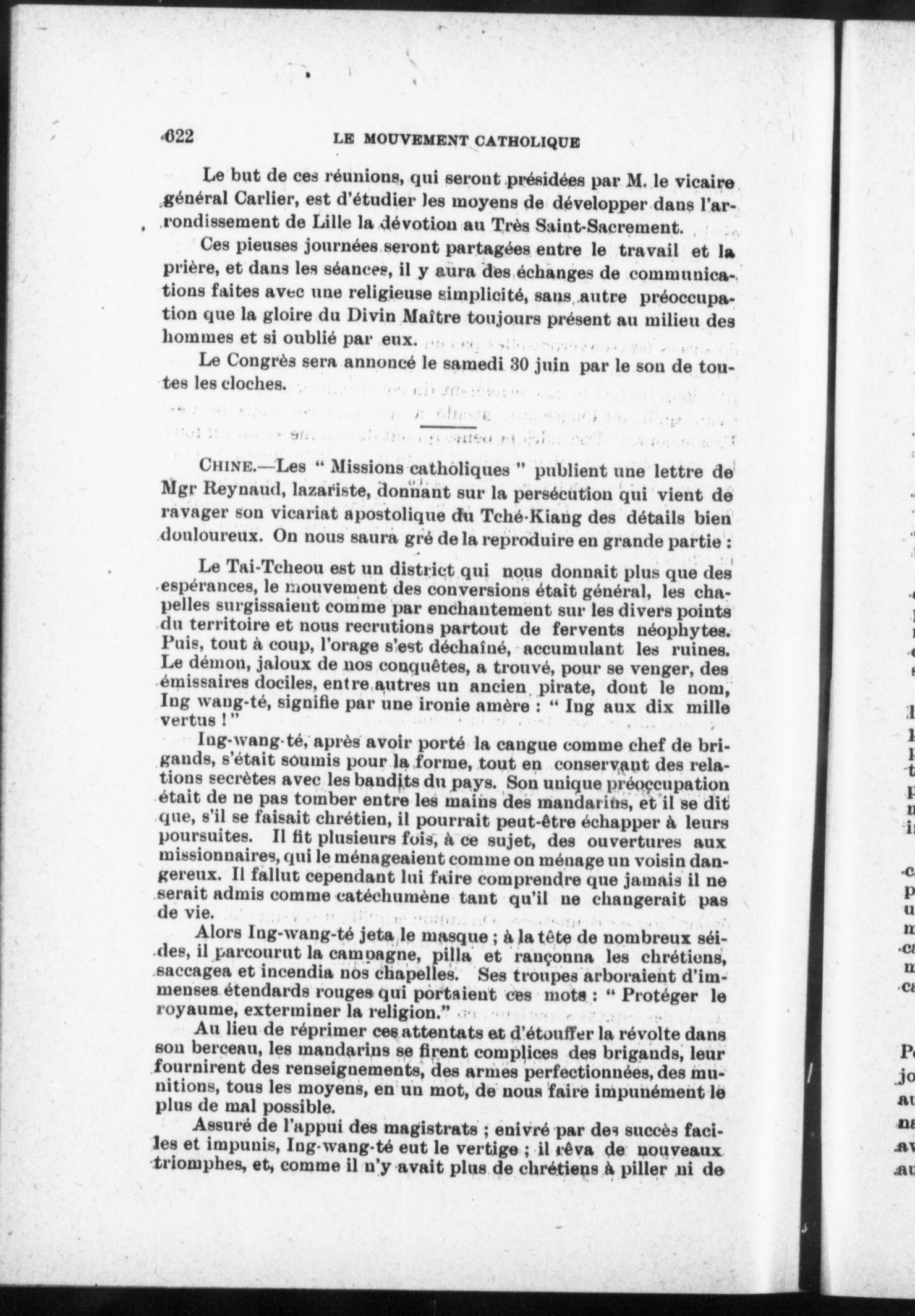 622 LE MOUVEMENT CATHOLIQUE

Le but de ces réunions, qui seront présidées par M. le vicaire général Carlier, est d'étudier les moyens de développer dans l'arrondissement de Lille la dévotion au Très Saint-Sacrement.

Ces pieuses journées seront partagées entre le travail et la prière, et dans les séances, il y aura des échanges de communications faites avec une religieuse simplicité, sans autre préoccupation que la gloire du Divin Maître toujours présent au milieu des hommes et si oublié par eux.

Le Congrès sera annoncé le samedi 30 juin par le son de toutes les cloches.

CHINE.—Les " Missions catholiques " publient une lettre de Mgr Reynaud, lazariste, donnant sur la persécution qui vient de ravager son vicariat apostolique du Tché-Kiang des détails bien douloureux. On nous saura gré de la reproduire en grande partie :

Le Tai-Tcheou est un district qui nous donnait plus que des espérances, le mouvement des conversions était général, les chapelles surgissaient comme par enchantement sur les divers points du territoire et nous recrutions partout de fervents néophytes. Puis, tout à coup, l'orage s'est déchaîné, accumulant les ruines. Le démon, jaloux de nos conquêtes, a trouvé, pour se venger, des émissaires dociles, entre autres un ancien pirate, dont le nom, Ing wang-té, signifie par une ironie amère : " Ing aux dix mille vertus ! "

Ing-wang-té, après avoir porté la cangue comme chef de brigands, s'était soumis pour la forme, tout en conservant des relations secrètes avec les bandits du pays. Son unique préoccupation était de ne pas tomber entre les mains des mandarins, et il se dit que, s'il se faisait chrétien, il pourrait peut-être échapper à leurs poursuites. Il fit plusieurs fois, à ce sujet, des ouvertures aux missionnaires, qui le ménageaient comme on ménage un voisin dangereux. Il fallut cependant lui faire comprendre que jamais il ne serait admis comme catéchumène tant qu'il ne changerait pas de vie.

Alors Ing-wang-té jeta le masque ; à la tête de nombreux séides, il parcourut la campagne, pilla et rançonna les chrétiens, saccagea et incendia nos chapelles. Ses troupes arboraient d'immenses étendards rouges qui portaient ces mots : " Protéger le royaume, exterminer la religion."

Au lieu de réprimer ces attentats et d'étouffer la révolte dans son berceau, les mandarins se firent complices des brigands, leur fournirent des renseignements, des armes perfectionnées, des munitions, tous les moyens, en un mot, de nous faire impunément le plus de mal possible.

Assuré de l'appui des magistrats ; enivré par des succès faciles et impunis, Ing-wang-té eut le vertige ; il rêva de nouveaux triomphes, et, comme il n'y avait plus de chrétiens à piller ni de